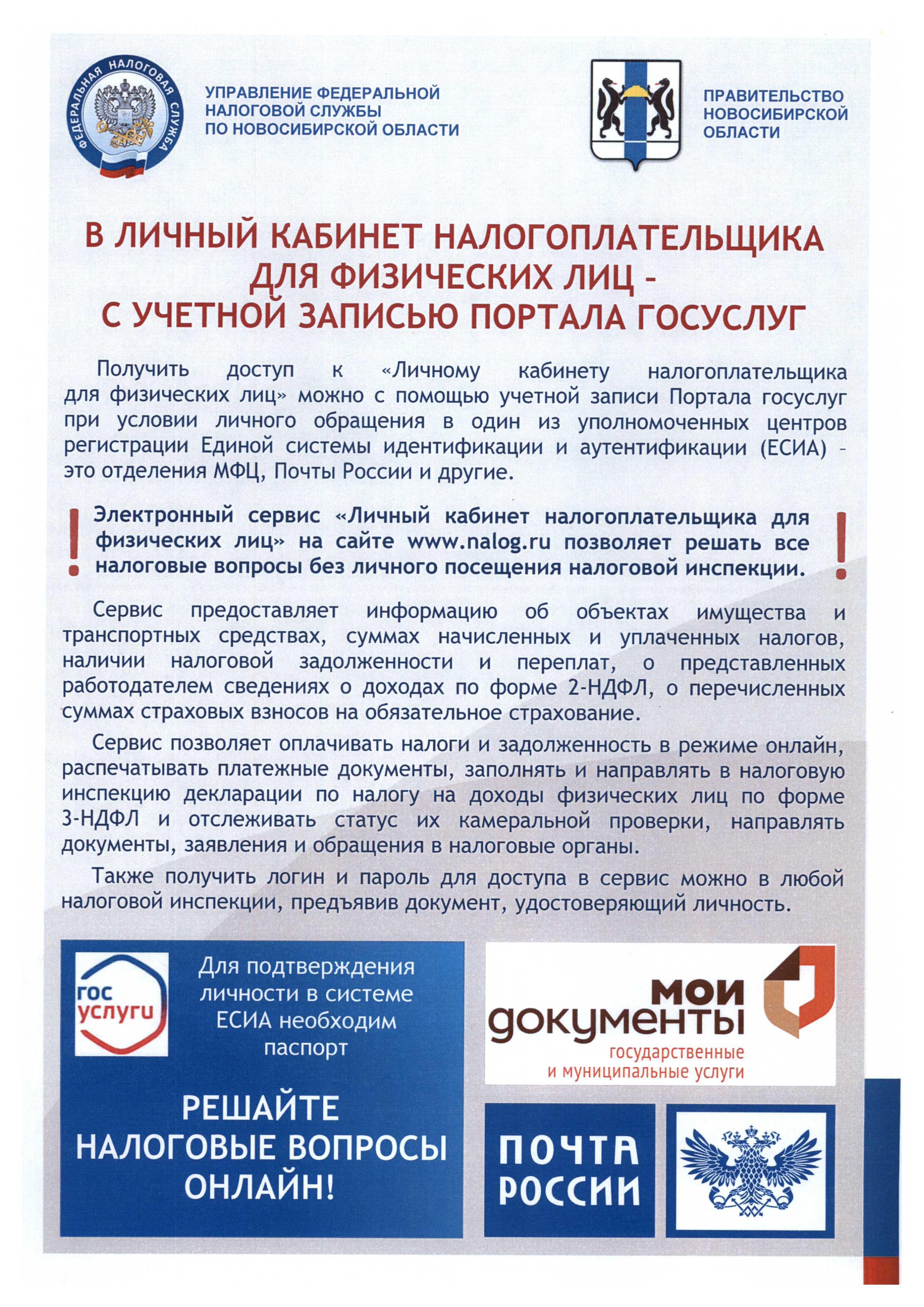 ФЕДЕРАЛЬНАЯ НАЛОГОВАЯ СЛУЖБА

УПРАВЛЕНИЕ ФЕДЕРАЛЬНОЙ НАЛОГОВОЙ СЛУЖБЫ ПО НОВОСИБИРСКОЙ ОБЛАСТИ

ПРАВИТЕЛЬСТВО НОВОСИБИРСКОЙ ОБЛАСТИ

В ЛИЧНЫЙ КАБИНЕТ НАЛОГОПЛАТЕЛЬЩИКА ДЛЯ ФИЗИЧЕСКИХ ЛИЦ - С УЧЕТНОЙ ЗАПИСЬЮ ПОРТАЛА ГОСУСЛУГ

Получить доступ к «Личному кабинету налогоплательщика для физических лиц» можно с помощью учетной записи Портала госуслуг при условии личного обращения в один из уполномоченных центров регистрации Единой системы идентификации и аутентификации (ЕСИА) - это отделения МФЦ, Почты России и другие.

! Электронный сервис «Личный кабинет налогоплательщика для физических лиц» на сайте www.nalog.ru позволяет решать все налоговые вопросы без личного посещения налоговой инспекции. !

Сервис предоставляет информацию об объектах имущества и транспортных средствах, суммах начисленных и уплаченных налогов, наличии налоговой задолженности и переплат, о представленных работодателем сведениях о доходах по форме 2-НДФЛ, о перечисленных суммах страховых взносов на обязательное страхование.

Сервис позволяет оплачивать налоги и задолженность в режиме онлайн, распечатывать платежные документы, заполнять и направлять в налоговую инспекцию декларации по налогу на доходы физических лиц по форме 3-НДФЛ и отслеживать статус их камеральной проверки, направлять документы, заявления и обращения в налоговые органы.

Также получить логин и пароль для доступа в сервис можно в любой налоговой инспекции, предъявив документ, удостоверяющий личность.

гос услуги

Для подтверждения личности в системе ЕСИА необходим паспорт

РЕШАЙТЕ НАЛОГОВЫЕ ВОПРОСЫ ОНЛАЙН!

мои документы
государственные и муниципальные услуги

ПОЧТА РОССИИ